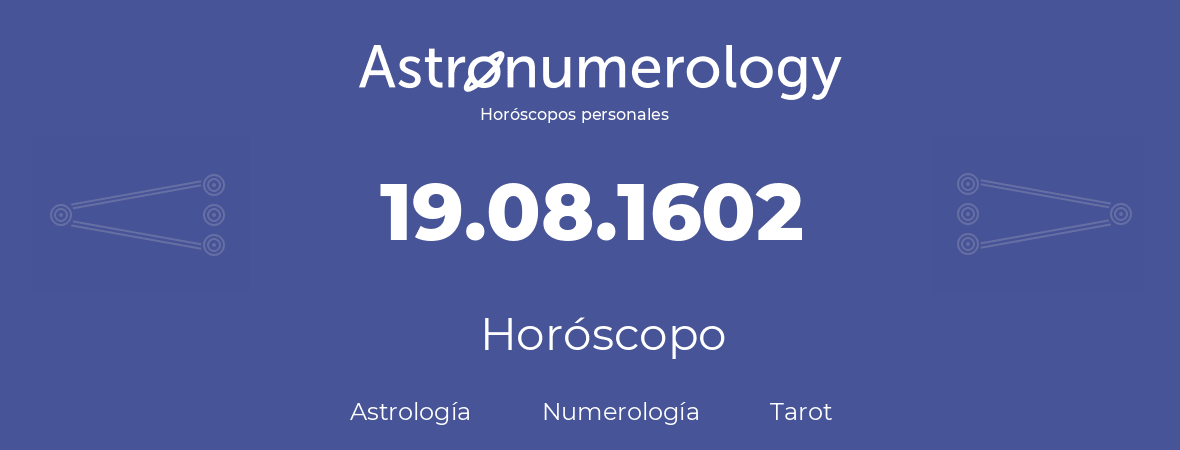 Astronumerology
Horóscopos personales

19.08.1602

Horóscopo

Astrología Numerología Tarot